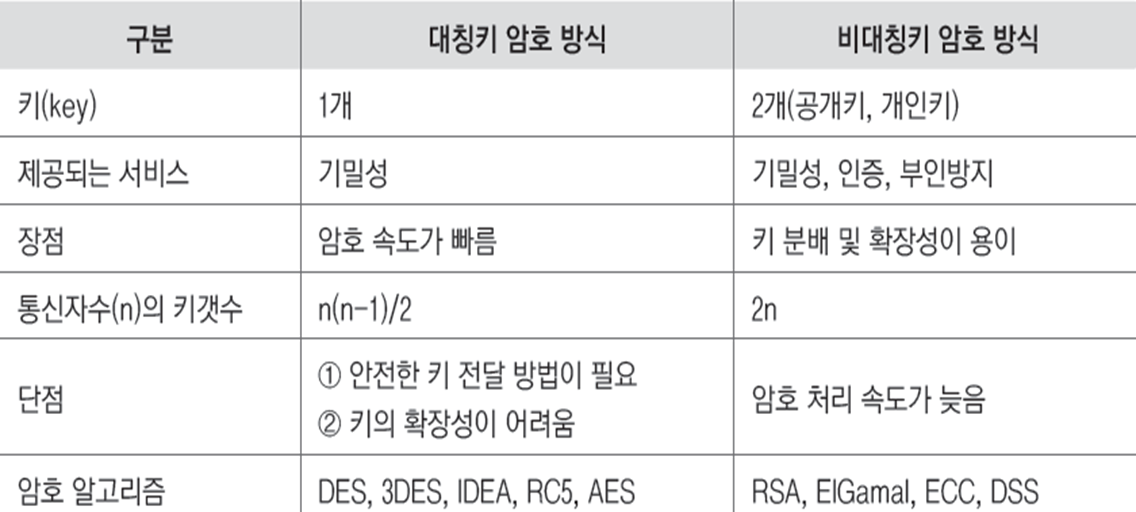 | 구분 | 대칭키 암호 방식 | 비대칭키 암호 방식 |
|---|---|---|
| 키(key) | 1개 | 2개(공개키, 개인키) |
| 제공되는 서비스 | 기밀성 | 기밀성, 인증, 부인방지 |
| 장점 | 암호 속도가 빠름 | 키 분배 및 확장성이 용이 |
| 통신자수(n)의 키갯수 | n(n-1)/2 | 2n |
| 단점 | ① 안전한 키 전달 방법이 필요 ② 키의 확장성이 어려움 | 암호 처리 속도가 늦음 |
| 암호 알고리즘 | DES, 3DES, IDEA, RC5, AES | RSA, ElGamal, ECC, DSS |